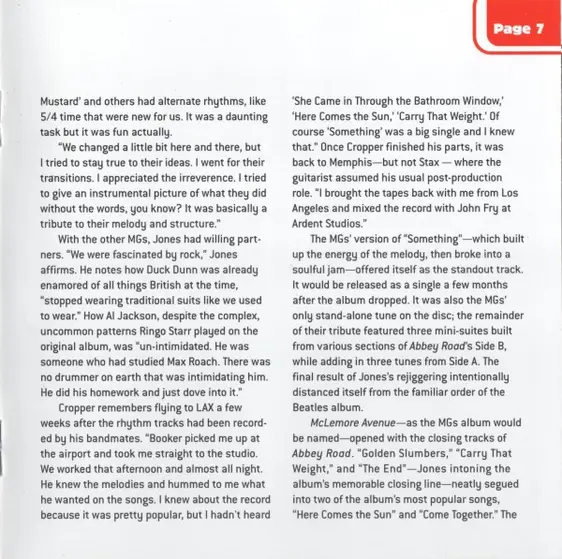 Page 7

Mustard' and others had alternate rhythms, like 5/4 time that were new for us. It was a daunting task but it was fun actually.

"We changed a little bit here and there, but I tried to stay true to their ideas. I went for their transitions. I appreciated the irreverence. I tried to give an instrumental picture of what they did without the words, you know? It was basically a tribute to their melody and structure."

With the other MGs, Jones had willing partners. "We were fascinated by rock," Jones affirms. He notes how Duck Dunn was already enamored of all things British at the time, "stopped wearing traditional suits like we used to wear." How Al Jackson, despite the complex, uncommon patterns Ringo Starr played on the original album, was "un-intimidated. He was someone who had studied Max Roach. There was no drummer on earth that was intimidating him. He did his homework and just dove into it."

Cropper remembers flying to LAX a few weeks after the rhythm tracks had been recorded by his bandmates. "Booker picked me up at the airport and took me straight to the studio. We worked that afternoon and almost all night. He knew the melodies and hummed to me what he wanted on the songs. I knew about the record because it was pretty popular, but I hadn't heard 'She Came in Through the Bathroom Window,' 'Here Comes the Sun,' 'Carry That Weight.' Of course 'Something' was a big single and I knew that." Once Cropper finished his parts, it was back to Memphis—but not Stax — where the guitarist assumed his usual post-production role. "I brought the tapes back with me from Los Angeles and mixed the record with John Fry at Ardent Studios."

The MGs' version of "Something"—which built up the energy of the melody, then broke into a soulful jam—offered itself as the standout track. It would be released as a single a few months after the album dropped. It was also the MGs' only stand-alone tune on the disc; the remainder of their tribute featured three mini-suites built from various sections of Abbey Road's Side B, while adding in three tunes from Side A. The final result of Jones's rejiggering intentionally distanced itself from the familiar order of the Beatles album.

McLemore Avenue—as the MGs album would be named—opened with the closing tracks of Abbey Road. "Golden Slumbers," "Carry That Weight," and "The End"—Jones intoning the album's memorable closing line—neatly segued into two of the album's most popular songs, "Here Comes the Sun" and "Come Together." The